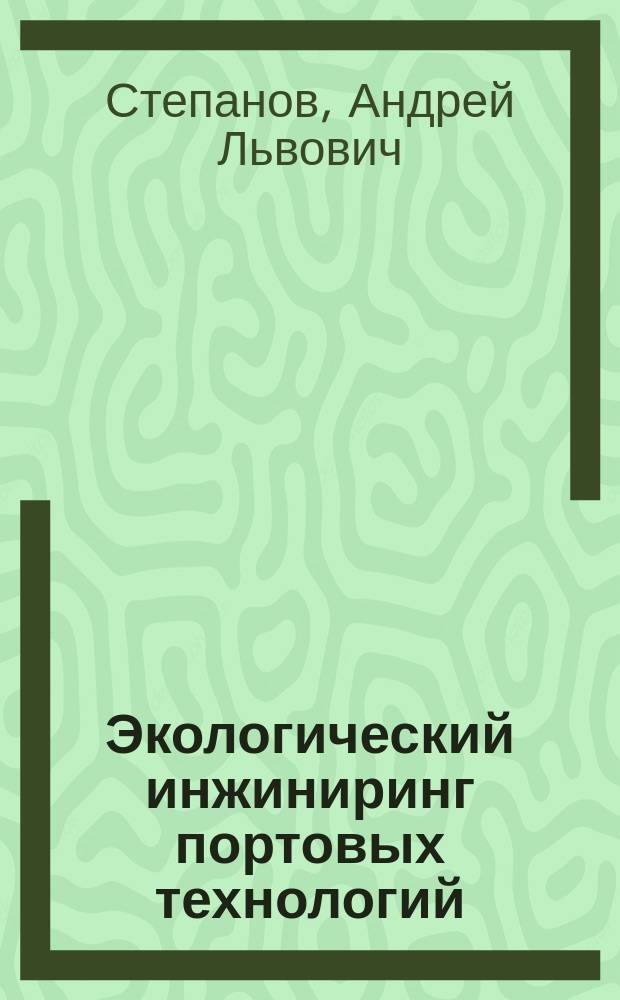 Степанов, Андрей Львович

Экологический инжиниринг портовых технологий